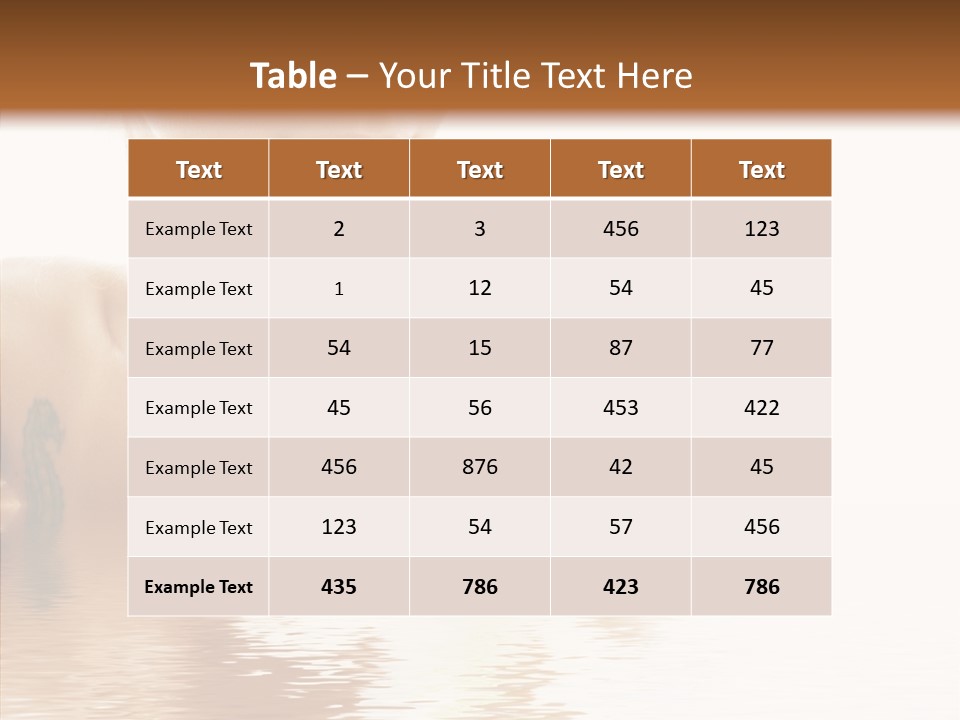 Table – Your Title Text Here

| Text | Text | Text | Text | Text |
|---|---|---|---|---|
| Example Text | 2 | 3 | 456 | 123 |
| Example Text | 1 | 12 | 54 | 45 |
| Example Text | 54 | 15 | 87 | 77 |
| Example Text | 45 | 56 | 453 | 422 |
| Example Text | 456 | 876 | 42 | 45 |
| Example Text | 123 | 54 | 57 | 456 |
| Example Text | 435 | 786 | 423 | 786 |